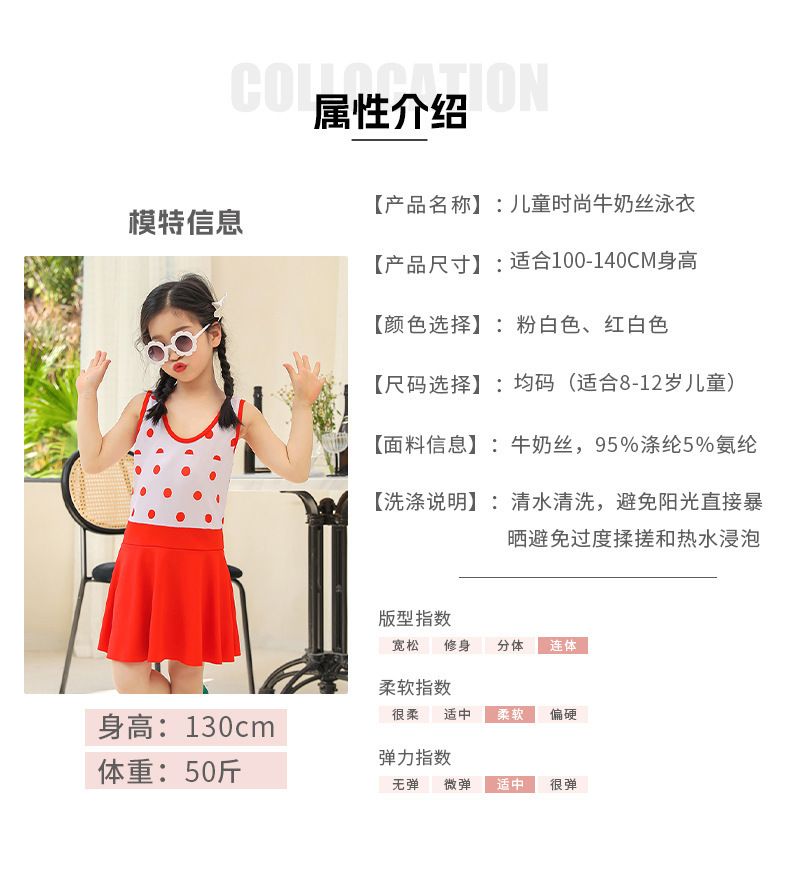 COLLOCATION
属性介绍

模特信息

身高：130cm
体重：50斤

【产品名称】：儿童时尚牛奶丝泳衣

【产品尺寸】：适合100-140CM身高

【颜色选择】：粉白色、红白色

【尺码选择】：均码（适合8-12岁儿童）

【面料信息】：牛奶丝，95%涤纶5%氨纶

【洗涤说明】：清水清洗，避免阳光直接暴晒避免过度揉搓和热水浸泡

版型指数
宽松 修身 分体 连体

柔软指数
很柔 适中 柔软 偏硬

弹力指数
无弹 微弹 适中 很弹